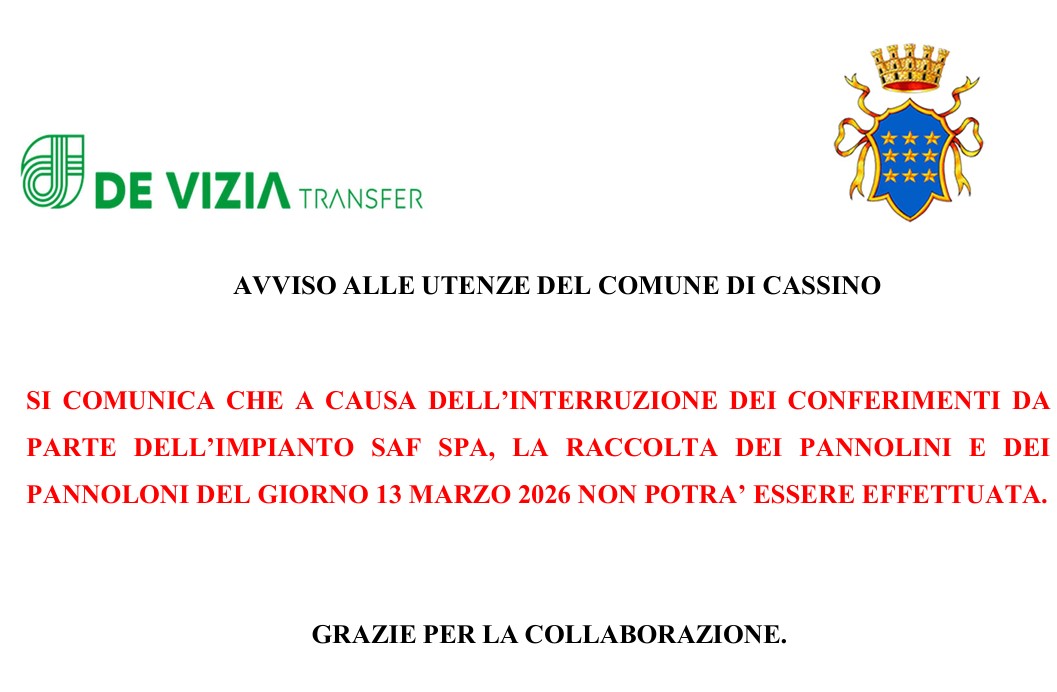 DE VIZIA TRANSFER

AVVISO ALLE UTENZE DEL COMUNE DI CASSINO

SI COMUNICA CHE A CAUSA DELL'INTERRUZIONE DEI CONFERIMENTI DA PARTE DELL'IMPIANTO SAF SPA, LA RACCOLTA DEI PANNOLINI E DEI PANNOLONI DEL GIORNO 13 MARZO 2026 NON POTRA' ESSERE EFFETTUATA.

GRAZIE PER LA COLLABORAZIONE.